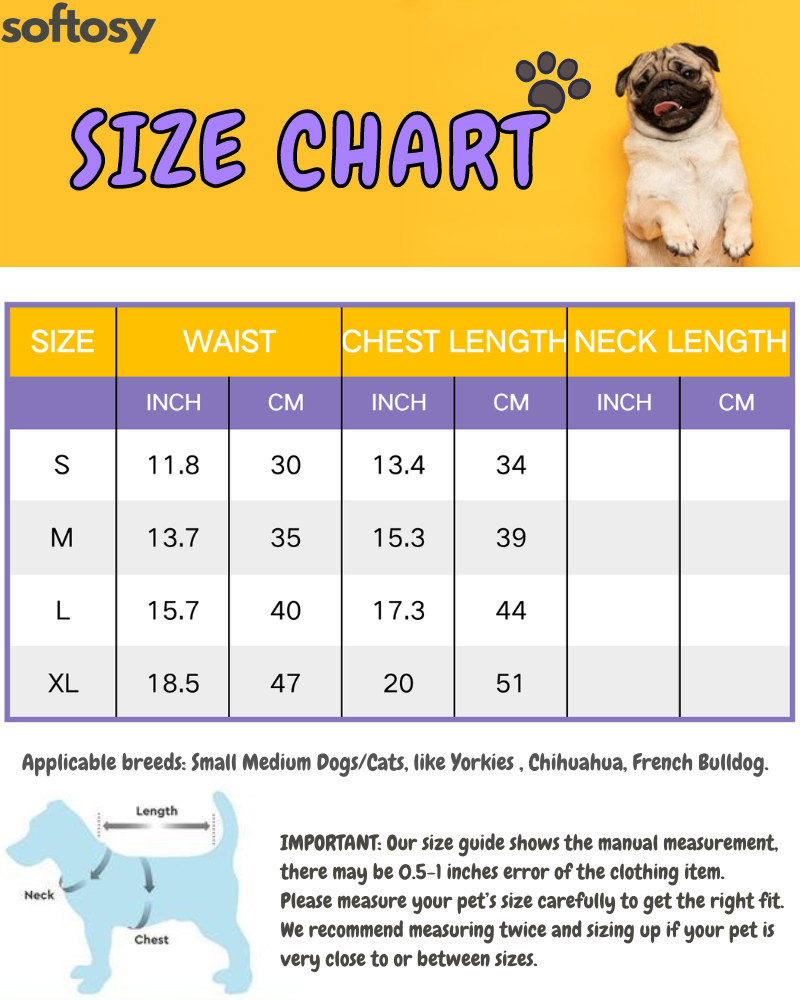 softosy

SIZE CHART

| SIZE | WAIST | | CHEST LENGTH | | NECK LENGTH | |
|---|---|---|---|---|---|---|
| | INCH | CM | INCH | CM | INCH | CM |
| S | 11.8 | 30 | 13.4 | 34 | | |
| M | 13.7 | 35 | 15.3 | 39 | | |
| L | 15.7 | 40 | 17.3 | 44 | | |
| XL | 18.5 | 47 | 20 | 51 | | |

Applicable breeds: Small Medium Dogs/Cats, like Yorkies , Chihuahua, French Bulldog.

Length
Neck
Chest

IMPORTANT: Our size guide shows the manual measurement, there may be 0.5-1 inches error of the clothing item. Please measure your pet's size carefully to get the right fit. We recommend measuring twice and sizing up if your pet is very close to or between sizes.